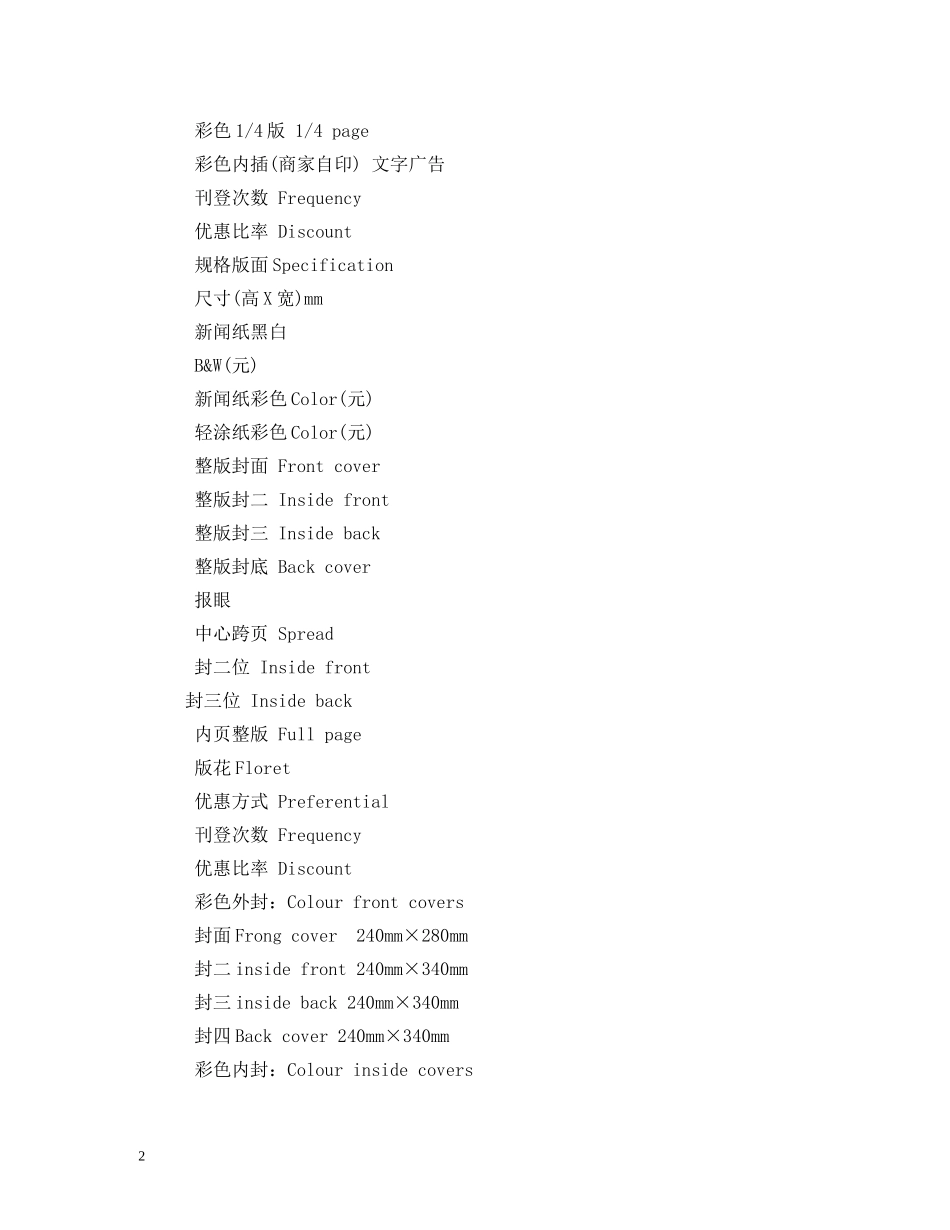 彩色1/4版 1/4 page

彩色内插(商家自印) 文字广告

刊登次数 Frequency

优惠比率 Discount

规格版面Specification

尺寸(高X宽)mm

新闻纸黑白

B&W(元)

新闻纸彩色Color(元)

轻涂纸彩色Color(元)

整版封面 Front cover

整版封二 Inside front

整版封三 Inside back

整版封底 Back cover

报眼

中心跨页 Spread

封二位 Inside front

封三位 Inside back

内页整版 Full page

版花Floret

优惠方式 Preferential

刊登次数 Frequency

优惠比率 Discount

彩色外封：Colour front covers

封面Frong cover 240mm×280mm

封二inside front 240mm×340mm

封三inside back 240mm×340mm

封四Back cover 240mm×340mm

彩色内封：Colour inside covers

2